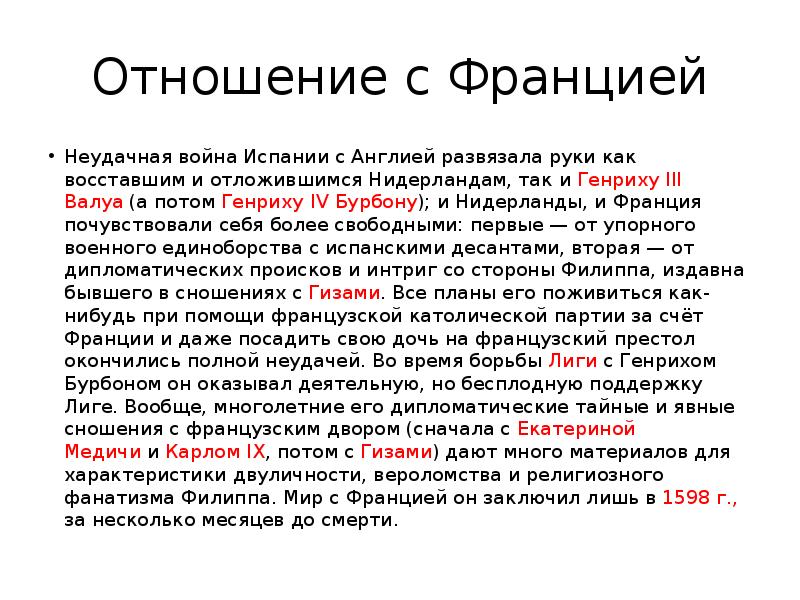 Отношение с Францией

• Неудачная война Испании с Англией развязала руки как восставшим и отложившимся Нидерландам, так и Генриху III Валуа (а потом Генриху IV Бурбону); и Нидерланды, и Франция почувствовали себя более свободными: первые — от упорного военного единоборства с испанскими десантами, вторая — от дипломатических происков и интриг со стороны Филиппа, издавна бывшего в сношениях с Гизами. Все планы его поживиться как-нибудь при помощи французской католической партии за счёт Франции и даже посадить свою дочь на французский престол окончились полной неудачей. Во время борьбы Лиги с Генрихом Бурбоном он оказывал деятельную, но бесплодную поддержку Лиге. Вообще, многолетние его дипломатические тайные и явные сношения с французским двором (сначала с Екатериной Медичи и Карлом IX, потом с Гизами) дают много материалов для характеристики двуличности, вероломства и религиозного фанатизма Филиппа. Мир с Францией он заключил лишь в 1598 г., за несколько месяцев до смерти.